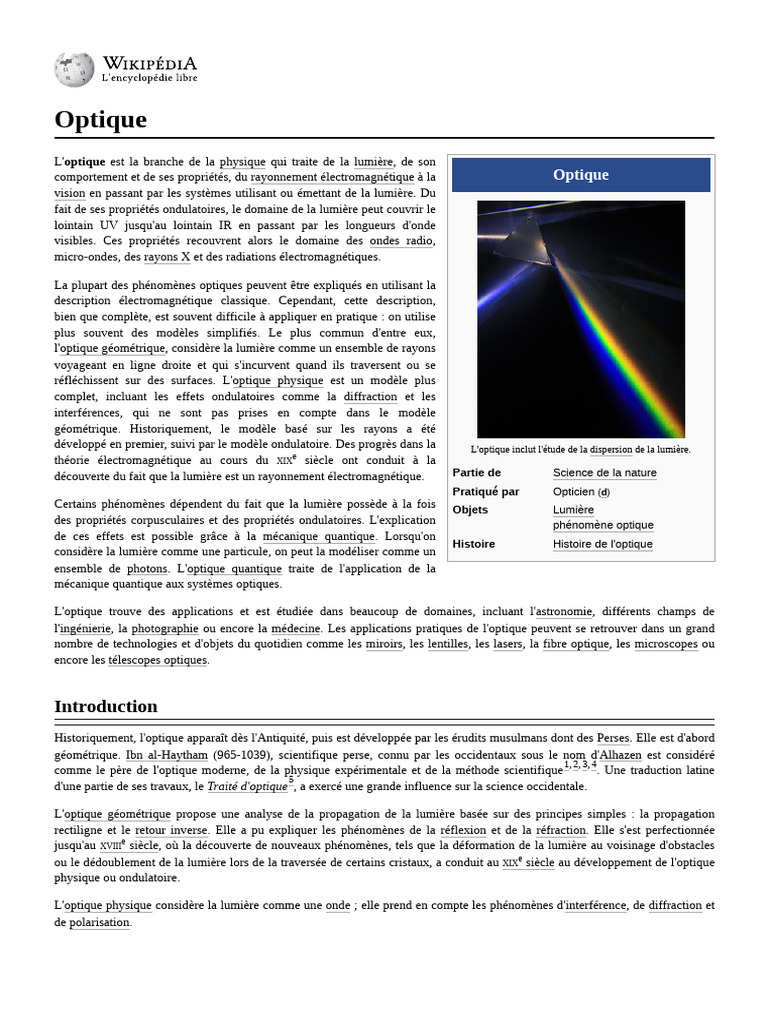 WIKIPÉDIA
L'encyclopédie libre

Optique

L'optique est la branche de la physique qui traite de la lumière, de son comportement et de ses propriétés, du rayonnement électromagnétique à la vision en passant par les systèmes utilisant ou émettant de la lumière. Du fait de ses propriétés ondulatoires, le domaine de la lumière peut couvrir le lointain UV jusqu'au lointain IR en passant par les longueurs d'onde visibles. Ces propriétés recouvrent alors le domaine des ondes radio, micro-ondes, des rayons X et des radiations électromagnétiques.

La plupart des phénomènes optiques peuvent être expliqués en utilisant la description électromagnétique classique. Cependant, cette description, bien que complète, est souvent difficile à appliquer en pratique : on utilise plus souvent des modèles simplifiés. Le plus commun d'entre eux, l'optique géométrique, considère la lumière comme un ensemble de rayons voyageant en ligne droite et qui s'incurvent quand ils traversent ou se réfléchissent sur des surfaces. L'optique physique est un modèle plus complet, incluant les effets ondulatoires comme la diffraction et les interférences, qui ne sont pas prises en compte dans le modèle géométrique. Historiquement, le modèle basé sur les rayons a été développé en premier, suivi par le modèle ondulatoire. Des progrès dans la théorie électromagnétique au cours du XIX$^e$ siècle ont conduit à la découverte du fait que la lumière est un rayonnement électromagnétique.

Certains phénomènes dépendent du fait que la lumière possède à la fois des propriétés corpusculaires et des propriétés ondulatoires. L'explication de ces effets est possible grâce à la mécanique quantique. Lorsqu'on considère la lumière comme une particule, on peut la modéliser comme un ensemble de photons. L'optique quantique traite de l'application de la mécanique quantique aux systèmes optiques.

Optique
L'optique inclut l'étude de la dispersion de la lumière.

| Partie de | Science de la nature |
|---|---|
| Pratiqué par | Opticien (d) |
| Objets | Lumière phénomène optique |
| Histoire | Histoire de l'optique |

L'optique trouve des applications et est étudiée dans beaucoup de domaines, incluant l'astronomie, différents champs de l'ingénierie, la photographie ou encore la médecine. Les applications pratiques de l'optique peuvent se retrouver dans un grand nombre de technologies et d'objets du quotidien comme les miroirs, les lentilles, les lasers, la fibre optique, les microscopes ou encore les télescopes optiques.

Introduction

Historiquement, l'optique apparaît dès l'Antiquité, puis est développée par les érudits musulmans dont des Perses. Elle est d'abord géométrique. Ibn al-Haytham (965-1039), scientifique perse, connu par les occidentaux sous le nom d'Alhazen est considéré comme le père de l'optique moderne, de la physique expérimentale et de la méthode scientifique$^{1, 2, 3, 4}$. Une traduction latine d'une partie de ses travaux, le Traité d'optique$^5$, a exercé une grande influence sur la science occidentale.

L'optique géométrique propose une analyse de la propagation de la lumière basée sur des principes simples : la propagation rectiligne et le retour inverse. Elle a pu expliquer les phénomènes de la réflexion et de la réfraction. Elle s'est perfectionnée jusqu'au XVIII$^e$ siècle, où la découverte de nouveaux phénomènes, tels que la déformation de la lumière au voisinage d'obstacles ou le dédoublement de la lumière lors de la traversée de certains cristaux, a conduit au XIX$^e$ siècle au développement de l'optique physique ou ondulatoire.

L'optique physique considère la lumière comme une onde ; elle prend en compte les phénomènes d'interférence, de diffraction et de polarisation.